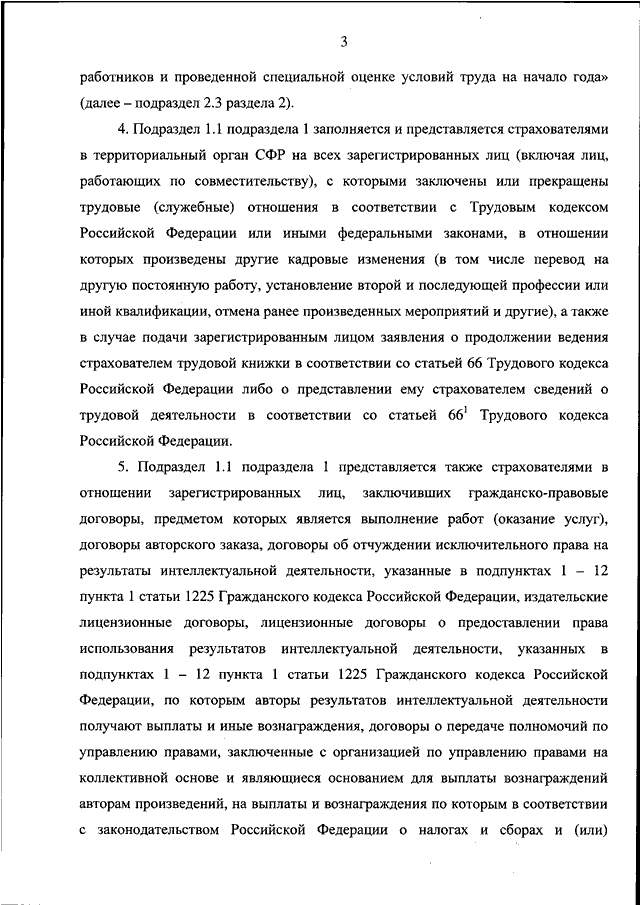 3

работников и проведенной специальной оценке условий труда на начало года» (далее – подраздел 2.3 раздела 2).

4. Подраздел 1.1 подраздела 1 заполняется и представляется страхователями в территориальный орган СФР на всех зарегистрированных лиц (включая лиц, работающих по совместительству), с которыми заключены или прекращены трудовые (служебные) отношения в соответствии с Трудовым кодексом Российской Федерации или иными федеральными законами, в отношении которых произведены другие кадровые изменения (в том числе перевод на другую постоянную работу, установление второй и последующей профессии или иной квалификации, отмена ранее произведенных мероприятий и другие), а также в случае подачи зарегистрированным лицом заявления о продолжении ведения страхователем трудовой книжки в соответствии со статьей 66 Трудового кодекса Российской Федерации либо о представлении ему страхователем сведений о трудовой деятельности в соответствии со статьей $66^1$ Трудового кодекса Российской Федерации.

5. Подраздел 1.1 подраздела 1 представляется также страхователями в отношении зарегистрированных лиц, заключивших гражданско-правовые договоры, предметом которых является выполнение работ (оказание услуг), договоры авторского заказа, договоры об отчуждении исключительного права на результаты интеллектуальной деятельности, указанные в подпунктах 1 – 12 пункта 1 статьи 1225 Гражданского кодекса Российской Федерации, издательские лицензионные договоры, лицензионные договоры о предоставлении права использования результатов интеллектуальной деятельности, указанных в подпунктах 1 – 12 пункта 1 статьи 1225 Гражданского кодекса Российской Федерации, по которым авторы результатов интеллектуальной деятельности получают выплаты и иные вознаграждения, договоры о передаче полномочий по управлению правами, заключенные с организацией по управлению правами на коллективной основе и являющиеся основанием для выплаты вознаграждений авторам произведений, на выплаты и вознаграждения по которым в соответствии с законодательством Российской Федерации о налогах и сборах и (или)